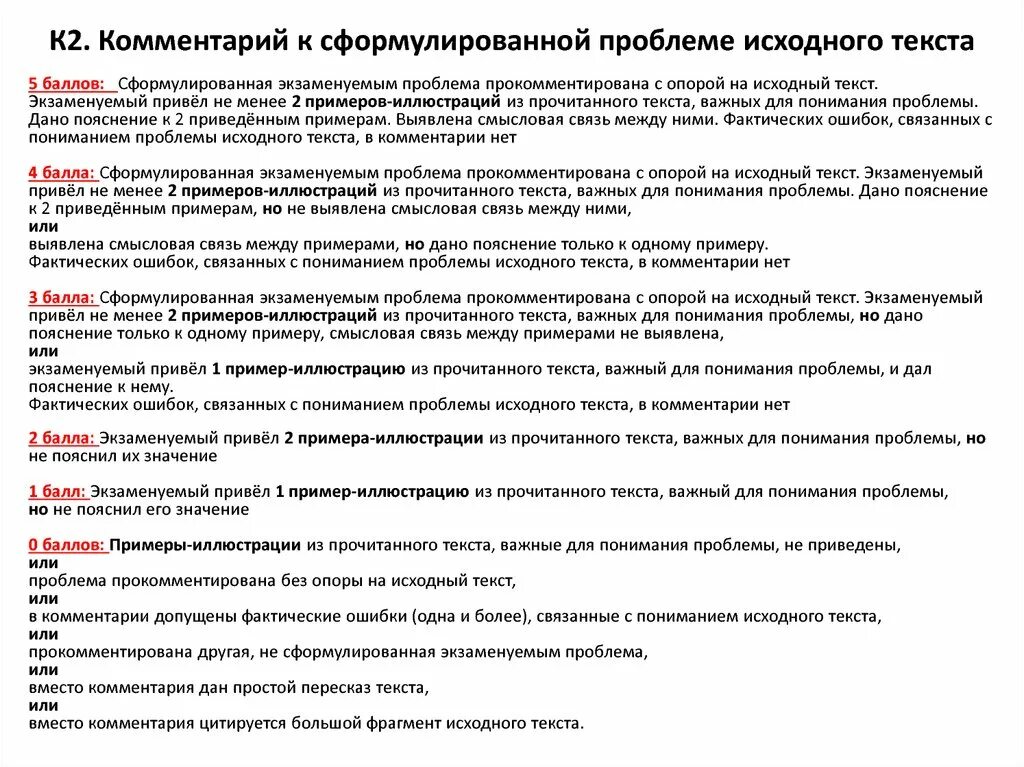 К2. Комментарий к сформулированной проблеме исходного текста

5 баллов: Сформулированная экзаменуемым проблема прокомментирована с опорой на исходный текст. Экзаменуемый привёл не менее 2 примеров-иллюстраций из прочитанного текста, важных для понимания проблемы. Дано пояснение к 2 приведённым примерам. Выявлена смысловая связь между ними. Фактических ошибок, связанных с пониманием проблемы исходного текста, в комментарии нет

4 балла: Сформулированная экзаменуемым проблема прокомментирована с опорой на исходный текст. Экзаменуемый привёл не менее 2 примеров-иллюстраций из прочитанного текста, важных для понимания проблемы. Дано пояснение к 2 приведённым примерам, но не выявлена смысловая связь между ними,
или
выявлена смысловая связь между примерами, но дано пояснение только к одному примеру.
Фактических ошибок, связанных с пониманием проблемы исходного текста, в комментарии нет

3 балла: Сформулированная экзаменуемым проблема прокомментирована с опорой на исходный текст. Экзаменуемый привёл не менее 2 примеров-иллюстраций из прочитанного текста, важных для понимания проблемы, но дано пояснение только к одному примеру, смысловая связь между примерами не выявлена,
или
экзаменуемый привёл 1 пример-иллюстрацию из прочитанного текста, важный для понимания проблемы, и дал пояснение к нему.
Фактических ошибок, связанных с пониманием проблемы исходного текста, в комментарии нет

2 балла: Экзаменуемый привёл 2 примера-иллюстрации из прочитанного текста, важных для понимания проблемы, но не пояснил их значение

1 балл: Экзаменуемый привёл 1 пример-иллюстрацию из прочитанного текста, важный для понимания проблемы, но не пояснил его значение

0 баллов: Примеры-иллюстрации из прочитанного текста, важные для понимания проблемы, не приведены,
или
проблема прокомментирована без опоры на исходный текст,
или
в комментарии допущены фактические ошибки (одна и более), связанные с пониманием исходного текста,
или
прокомментирована другая, не сформулированная экзаменуемым проблема,
или
вместо комментария дан простой пересказ текста,
или
вместо комментария цитируется большой фрагмент исходного текста.